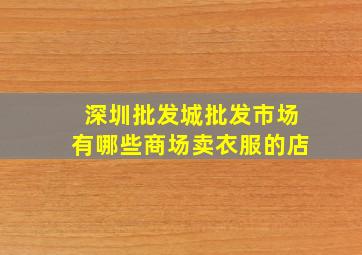 深圳批发城批发市场
有哪些商场卖衣服的店